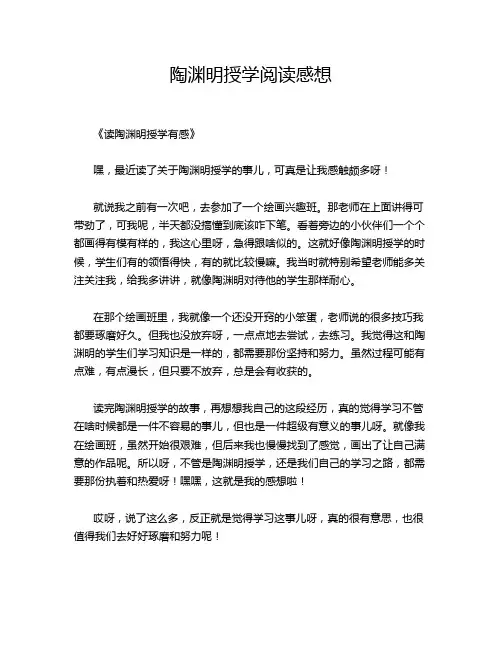 陶渊明授学阅读感想

《读陶渊明授学有感》

嘿，最近读了关于陶渊明授学的事儿，可真是让我感触颇多呀！

就说我之前有一次吧，去参加了一个绘画兴趣班。那老师在上面讲得可带劲了，可我呢，半天都没搞懂到底该咋下笔。看着旁边的小伙伴们一个个都画得有模有样的，我这心里呀，急得跟啥似的。这就好像陶渊明授学的时候，学生们有的领悟得快，有的就比较慢嘛。我当时就特别希望老师能多关注关注我，给我多讲讲，就像陶渊明对待他的学生那样耐心。

在那个绘画班里，我就像一个还没开窍的小笨蛋，老师说的很多技巧我都要琢磨好久。但我也没放弃呀，一点点地去尝试，去练习。我觉得这和陶渊明的学生们学习知识是一样的，都需要那份坚持和努力。虽然过程可能有点难，有点漫长，但只要不放弃，总是会有收获的。

读完陶渊明授学的故事，再想想我自己的这段经历，真的觉得学习不管在啥时候都是一件不容易的事儿，但也是一件超级有意义的事儿呀。就像我在绘画班，虽然开始很艰难，但后来我也慢慢找到了感觉，画出了让自己满意的作品呢。所以呀，不管是陶渊明授学，还是我们自己的学习之路，都需要那份执着和热爱呀！嘿嘿，这就是我的感想啦！

哎呀，说了这么多，反正就是觉得学习这事儿呀，真的很有意思，也很值得我们去好好琢磨和努力呢！